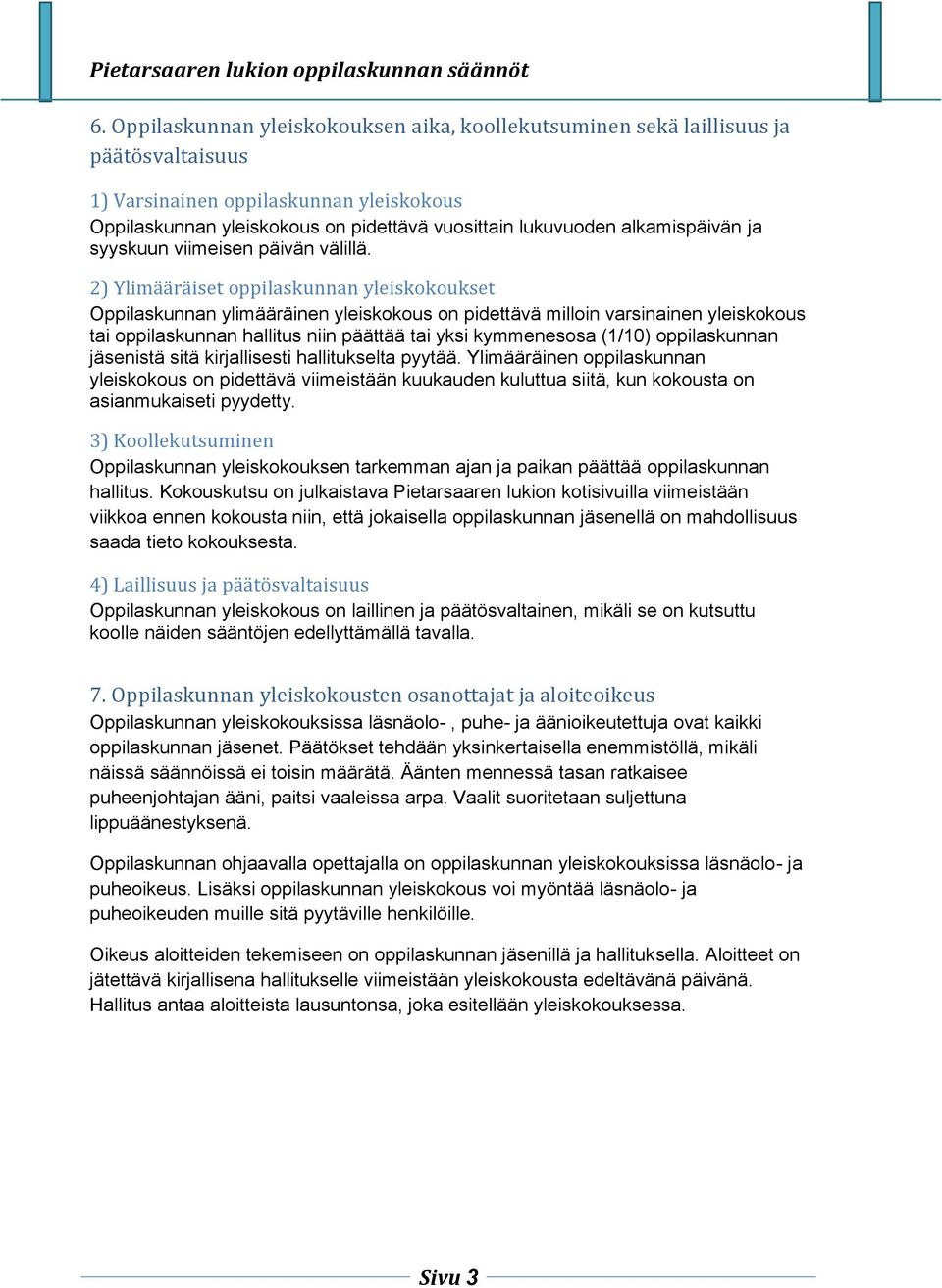 Pietarsaaren lukion oppilaskunnan säännöt

6. Oppilaskunnan yleiskokouksen aika, koollekutsuminen sekä laillisuus ja päätösvaltaisuus

1) Varsinainen oppilaskunnan yleiskokous
Oppilaskunnan yleiskokous on pidettävä vuosittain lukuvuoden alkamispäivän ja syyskuun viimeisen päivän välillä.

2) Ylimääräiset oppilaskunnan yleiskokoukset
Oppilaskunnan ylimääräinen yleiskokous on pidettävä milloin varsinainen yleiskokous tai oppilaskunnan hallitus niin päättää tai yksi kymmenesosa (1/10) oppilaskunnan jäsenistä sitä kirjallisesti hallitukselta pyytää. Ylimääräinen oppilaskunnan yleiskokous on pidettävä viimeistään kuukauden kuluttua siitä, kun kokousta on asianmukaiseti pyydetty.

3) Koollekutsuminen
Oppilaskunnan yleiskokouksen tarkemman ajan ja paikan päättää oppilaskunnan hallitus. Kokouskutsu on julkaistava Pietarsaaren lukion kotisivuilla viimeistään viikkoa ennen kokousta niin, että jokaisella oppilaskunnan jäsenellä on mahdollisuus saada tieto kokouksesta.

4) Laillisuus ja päätösvaltaisuus
Oppilaskunnan yleiskokous on laillinen ja päätösvaltainen, mikäli se on kutsuttu koolle näiden sääntöjen edellyttämällä tavalla.

7. Oppilaskunnan yleiskokousten osanottajat ja aloiteoikeus
Oppilaskunnan yleiskokouksissa läsnäolo- , puhe- ja äänioikeutettuja ovat kaikki oppilaskunnan jäsenet. Päätökset tehdään yksinkertaisella enemmistöllä, mikäli näissä säännöissä ei toisin määrätä. Äänten mennessä tasan ratkaisee puheenjohtajan ääni, paitsi vaaleissa arpa. Vaalit suoritetaan suljettuna lippuäänestyksenä.

Oppilaskunnan ohjaavalla opettajalla on oppilaskunnan yleiskokouksissa läsnäolo- ja puheoikeus. Lisäksi oppilaskunnan yleiskokous voi myöntää läsnäolo- ja puheoikeuden muille sitä pyytäville henkilöille.

Oikeus aloitteiden tekemiseen on oppilaskunnan jäsenillä ja hallituksella. Aloitteet on jätettävä kirjallisena hallitukselle viimeistään yleiskokousta edeltävänä päivänä. Hallitus antaa aloitteista lausuntonsa, joka esitellään yleiskokouksessa.

Sivu 3